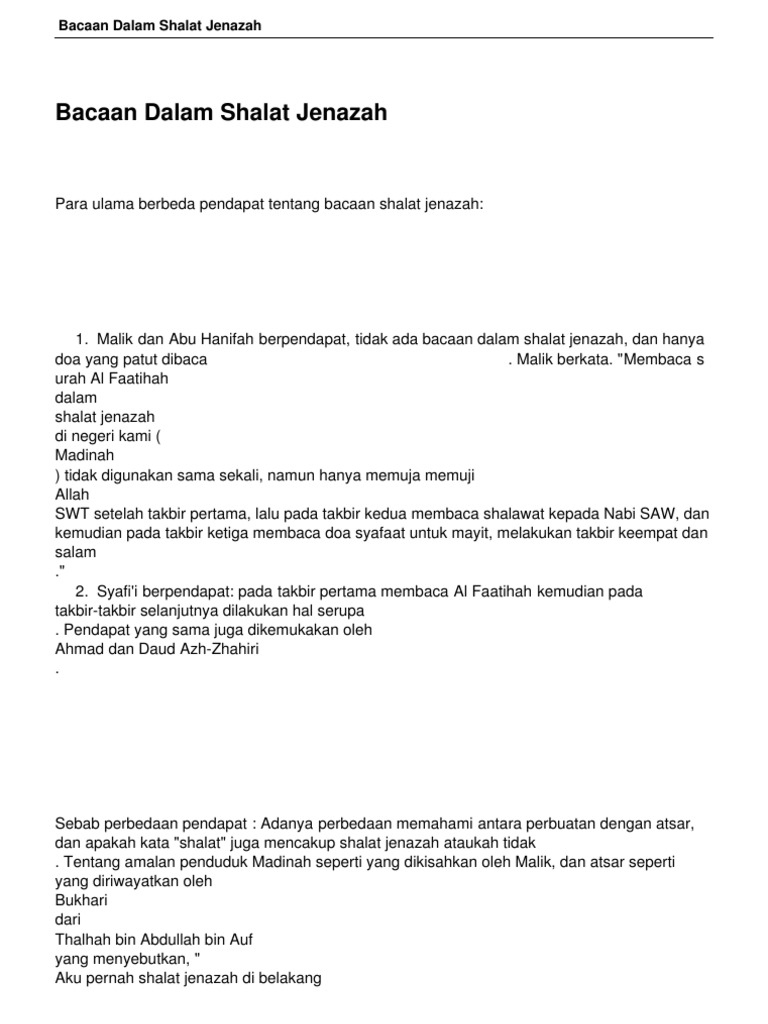 Bacaan Dalam Shalat Jenazah

Bacaan Dalam Shalat Jenazah

Para ulama berbeda pendapat tentang bacaan shalat jenazah:

1. Malik dan Abu Hanifah berpendapat, tidak ada bacaan dalam shalat jenazah, dan hanya doa yang patut dibaca . Malik berkata. "Membaca s urah Al Faatihah dalam shalat jenazah di negeri kami ( Madinah ) tidak digunakan sama sekali, namun hanya memuja memuji Allah SWT setelah takbir pertama, lalu pada takbir kedua membaca shalawat kepada Nabi SAW, dan kemudian pada takbir ketiga membaca doa syafaat untuk mayit, melakukan takbir keempat dan salam ."

2. Syafi'i berpendapat: pada takbir pertama membaca Al Faatihah kemudian pada takbir-takbir selanjutnya dilakukan hal serupa . Pendapat yang sama juga dikemukakan oleh Ahmad dan Daud Azh-Zhahiri .

Sebab perbedaan pendapat : Adanya perbedaan memahami antara perbuatan dengan atsar, dan apakah kata "shalat" juga mencakup shalat jenazah ataukah tidak . Tentang amalan penduduk Madinah seperti yang dikisahkan oleh Malik, dan atsar seperti yang diriwayatkan oleh Bukhari dari Thalhah bin Abdullah bin Auf yang menyebutkan, " Aku pernah shalat jenazah di belakang